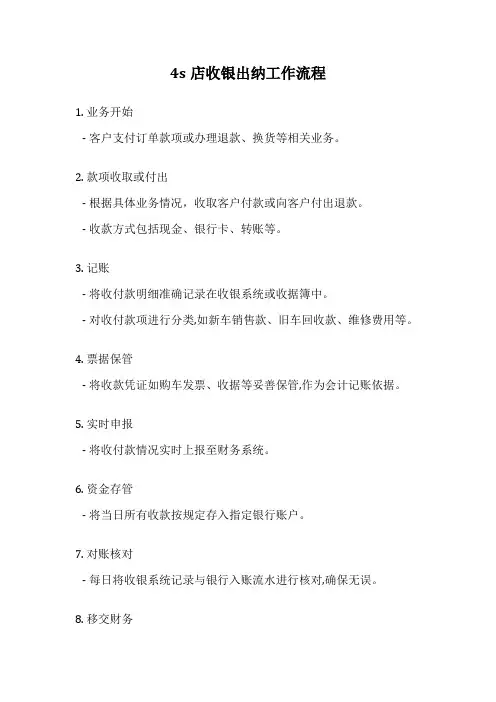 4s 店收银出纳工作流程

1. 业务开始

- 客户支付订单款项或办理退款、换货等相关业务。

2. 款项收取或付出

- 根据具体业务情况，收取客户付款或向客户付出退款。

- 收款方式包括现金、银行卡、转账等。

3. 记账

- 将收付款明细准确记录在收银系统或收据簿中。

- 对收付款项进行分类,如新车销售款、旧车回收款、维修费用等。

4. 票据保管

- 将收款凭证如购车发票、收据等妥善保管,作为会计记账依据。

5. 实时申报

- 将收付款情况实时上报至财务系统。

6. 资金存管

- 将当日所有收款按规定存入指定银行账户。

7. 对账核对

- 每日将收银系统记录与银行入账流水进行核对,确保无误。

8. 移交财务